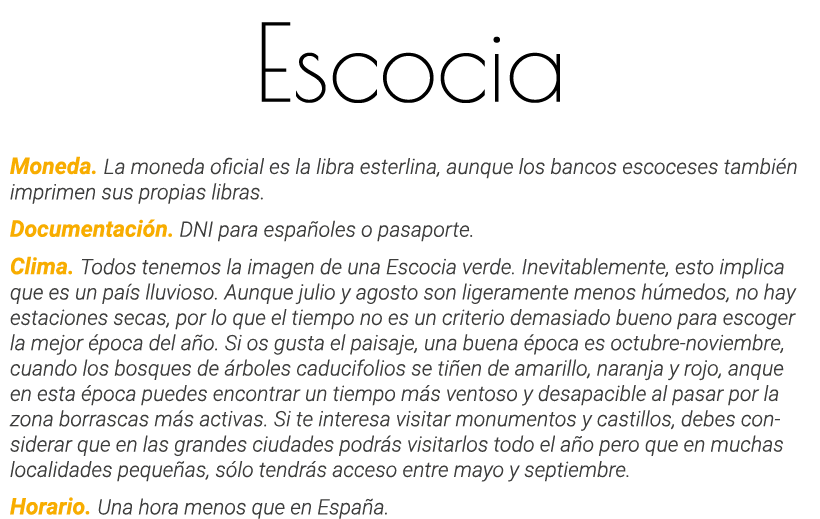 Escocia

Moneda. La moneda oficial es la libra esterlina, aunque los bancos escoceses también imprimen sus propias libras.

Documentación. DNI para españoles o pasaporte.

Clima. Todos tenemos la imagen de una Escocia verde. Inevitablemente, esto implica que es un país lluvioso. Aunque julio y agosto son ligeramente menos húmedos, no hay estaciones secas, por lo que el tiempo no es un criterio demasiado bueno para escoger la mejor época del año. Si os gusta el paisaje, una buena época es octubre-noviembre, cuando los bosques de árboles caducifolios se tiñen de amarillo, naranja y rojo, anque en esta época puedes encontrar un tiempo más ventoso y desapacible al pasar por la zona borrascas más activas. Si te interesa visitar monumentos y castillos, debes considerar que en las grandes ciudades podrás visitarlos todo el año pero que en muchas localidades pequeñas, sólo tendrás acceso entre mayo y septiembre.

Horario. Una hora menos que en España.